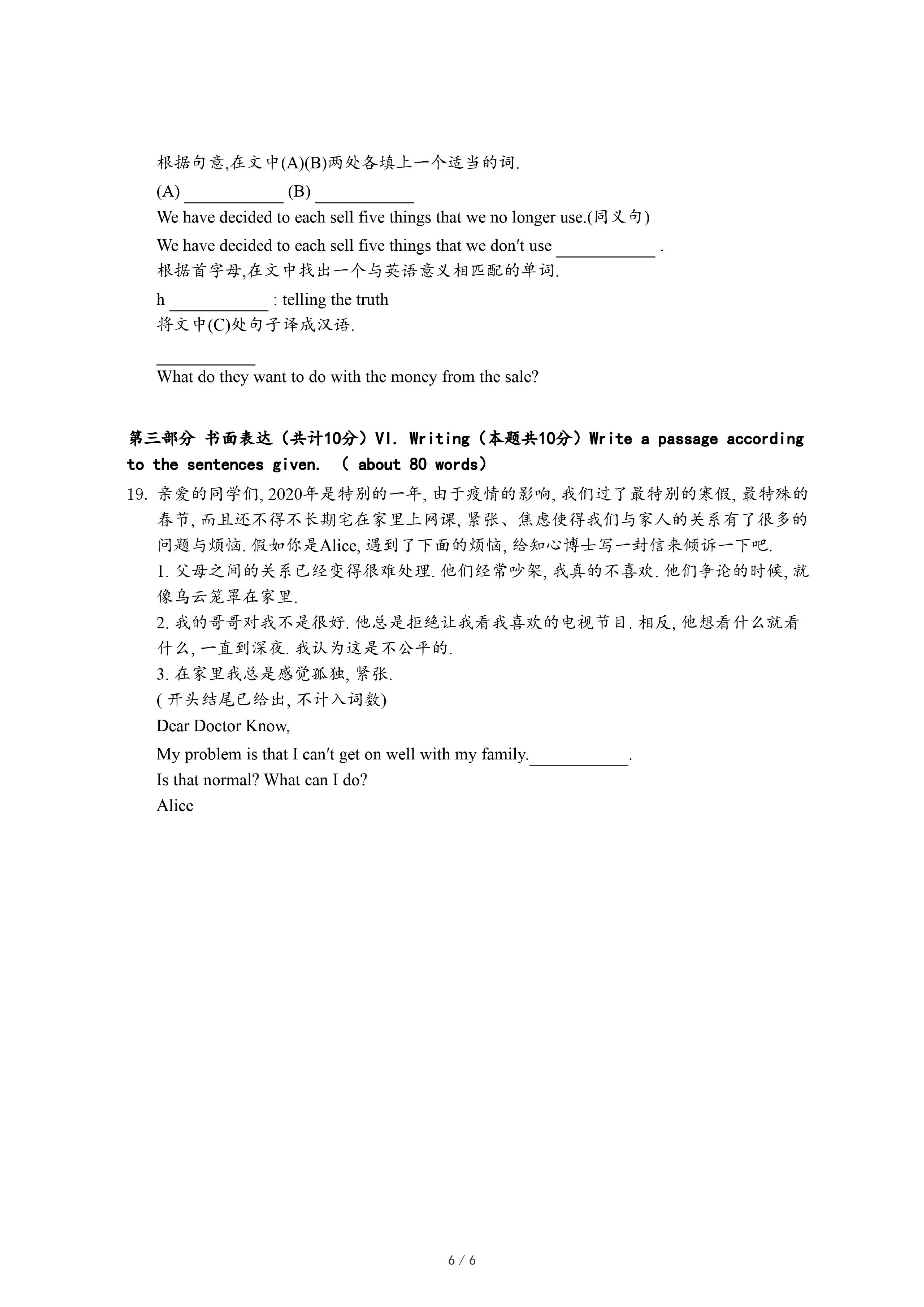 根据句意,在文中(A)(B)两处各填上一个适当的词.

(A) ___________ (B) ___________

We have decided to each sell five things that we no longer use.(同义句)

We have decided to each sell five things that we don't use ___________ .

根据首字母,在文中找出一个与英语意义相匹配的单词.

h ___________ : telling the truth

将文中(C)处句子译成汉语.

___________

What do they want to do with the money from the sale?

第三部分 书面表达（共计10分）VI. Writing（本题共10分）Write a passage according to the sentences given. （ about 80 words）

19. 亲爱的同学们, 2020年是特别的一年, 由于疫情的影响, 我们过了最特别的寒假, 最特殊的春节, 而且还不得不长期宅在家里上网课, 紧张、焦虑使得我们与家人的关系有了很多的问题与烦恼. 假如你是Alice, 遇到了下面的烦恼, 给知心博士写一封信来倾诉一下吧.

1. 父母之间的关系已经变得很难处理. 他们经常吵架, 我真的不喜欢. 他们争论的时候, 就像乌云笼罩在家里.

2. 我的哥哥对我不是很好. 他总是拒绝让我看我喜欢的电视节目. 相反, 他想看什么就看什么, 一直到深夜. 我认为这是不公平的.

3. 在家里我总是感觉孤独, 紧张.

( 开头结尾已给出, 不计入词数)

Dear Doctor Know,

My problem is that I can't get on well with my family.___________.

Is that normal? What can I do?

Alice

6 / 6